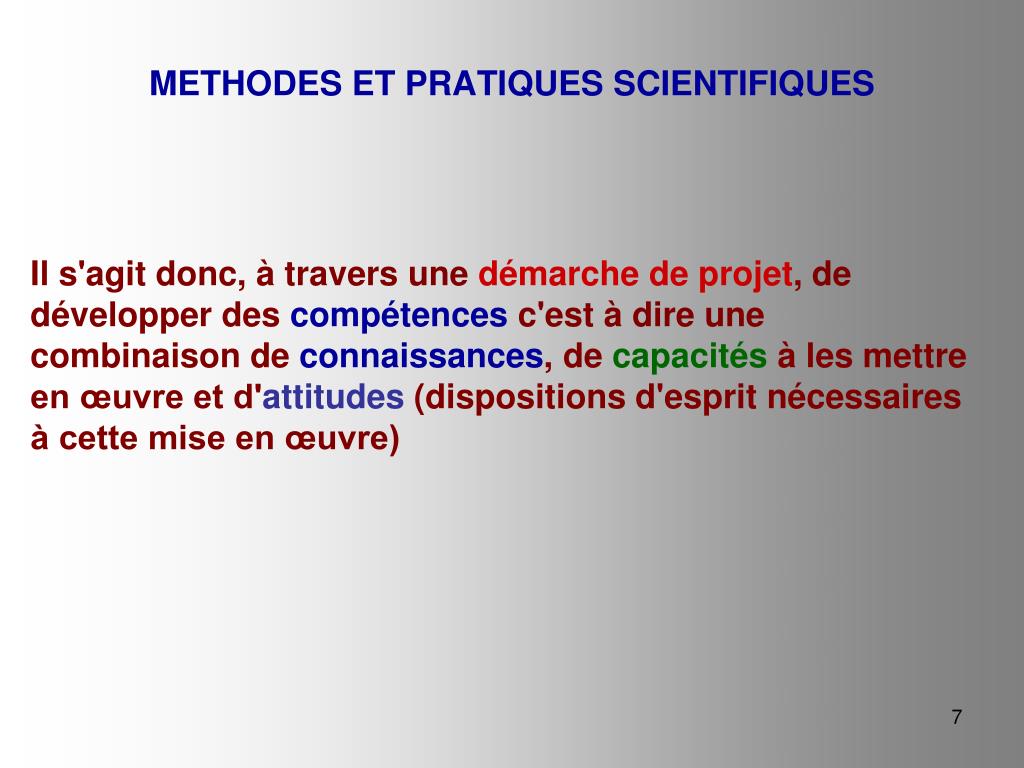 METHODES ET PRATIQUES SCIENTIFIQUES

Il s'agit donc, à travers une démarche de projet, de développer des compétences c'est à dire une combinaison de connaissances, de capacités à les mettre en œuvre et d'attitudes (dispositions d'esprit nécessaires à cette mise en œuvre)

7